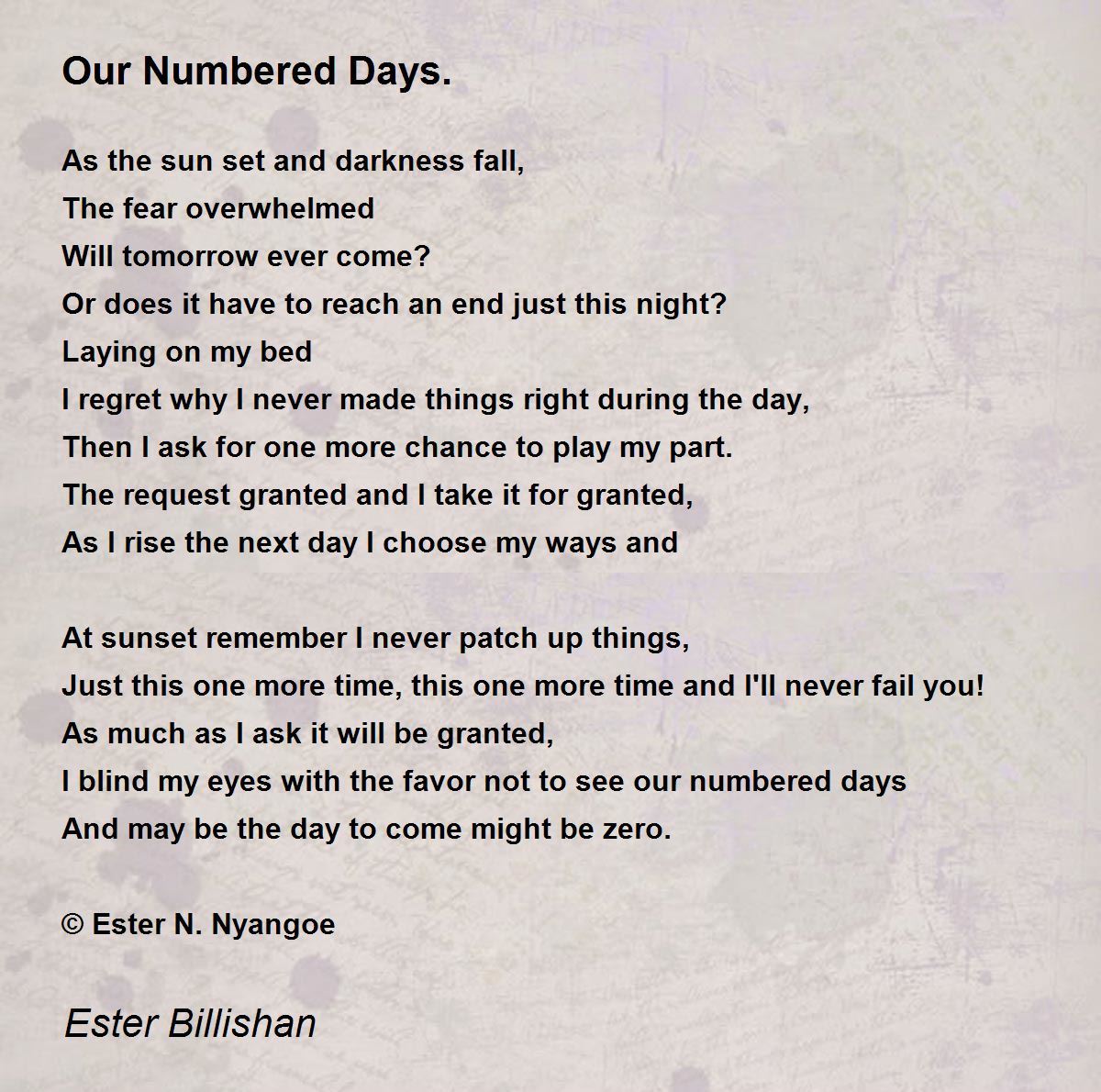 Our Numbered Days.

As the sun set and darkness fall,
The fear overwhelmed
Will tomorrow ever come?
Or does it have to reach an end just this night?
Laying on my bed
I regret why I never made things right during the day,
Then I ask for one more chance to play my part.
The request granted and I take it for granted,
As I rise the next day I choose my ways and

At sunset remember I never patch up things,
Just this one more time, this one more time and I'll never fail you!
As much as I ask it will be granted,
I blind my eyes with the favor not to see our numbered days
And may be the day to come might be zero.

© Ester N. Nyangoe

Ester Billishan